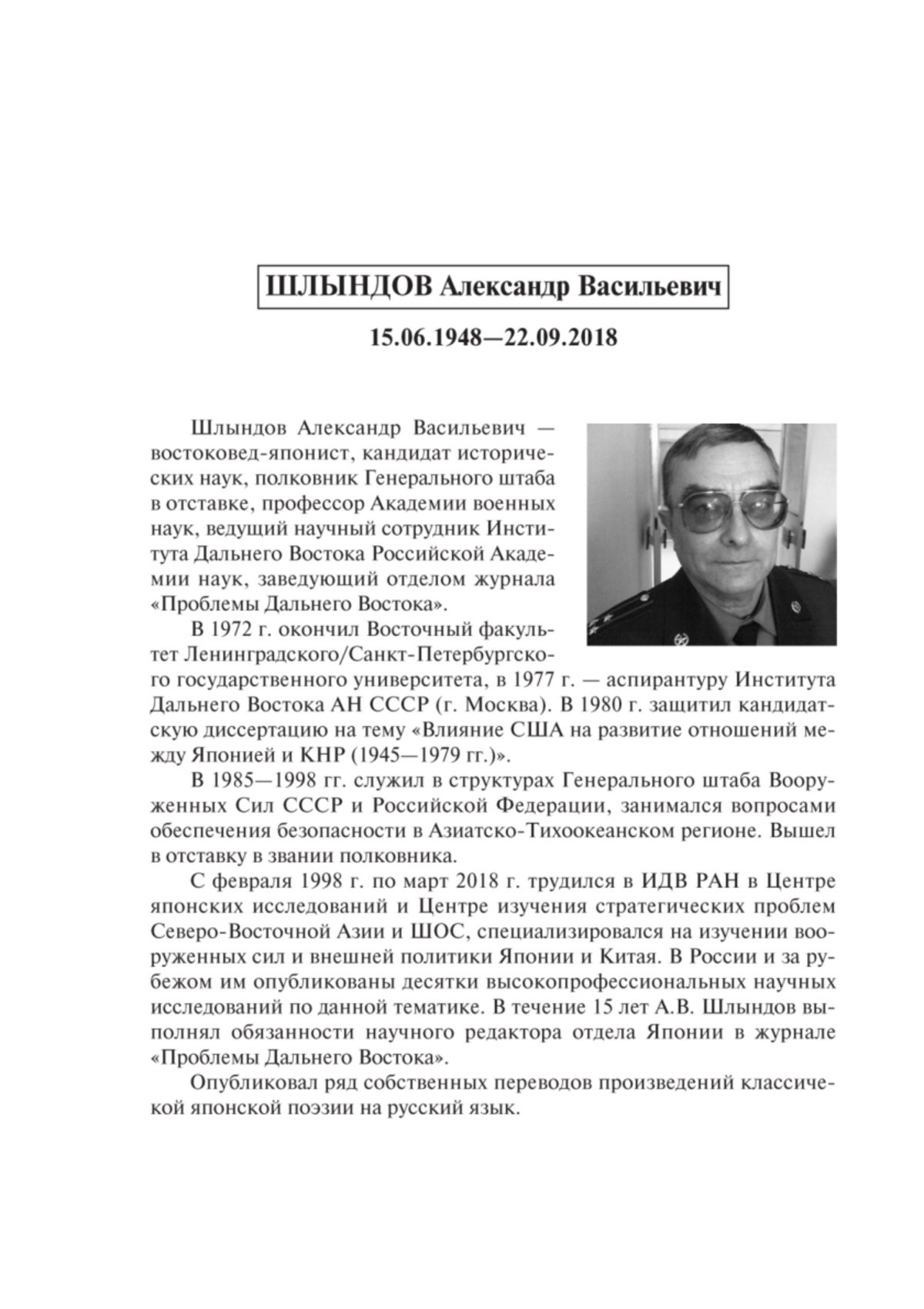 ШЛЫНДОВ Александр Васильевич

15.06.1948—22.09.2018

Шлындов Александр Васильевич — востоковед-японист, кандидат исторических наук, полковник Генерального штаба в отставке, профессор Академии военных наук, ведущий научный сотрудник Института Дальнего Востока Российской Академии наук, заведующий отделом журнала «Проблемы Дальнего Востока».

В 1972 г. окончил Восточный факультет Ленинградского/Санкт-Петербургского государственного университета, в 1977 г. — аспирантуру Института Дальнего Востока АН СССР (г. Москва). В 1980 г. защитил кандидатскую диссертацию на тему «Влияние США на развитие отношений между Японией и КНР (1945—1979 гг.)».

В 1985—1998 гг. служил в структурах Генерального штаба Вооруженных Сил СССР и Российской Федерации, занимался вопросами обеспечения безопасности в Азиатско-Тихоокеанском регионе. Вышел в отставку в звании полковника.

С февраля 1998 г. по март 2018 г. трудился в ИДВ РАН в Центре японских исследований и Центре изучения стратегических проблем Северо-Восточной Азии и ШОС, специализировался на изучении вооруженных сил и внешней политики Японии и Китая. В России и за рубежом им опубликованы десятки высокопрофессиональных научных исследований по данной тематике. В течение 15 лет А.В. Шлындов выполнял обязанности научного редактора отдела Японии в журнале «Проблемы Дальнего Востока».

Опубликовал ряд собственных переводов произведений классической японской поэзии на русский язык.